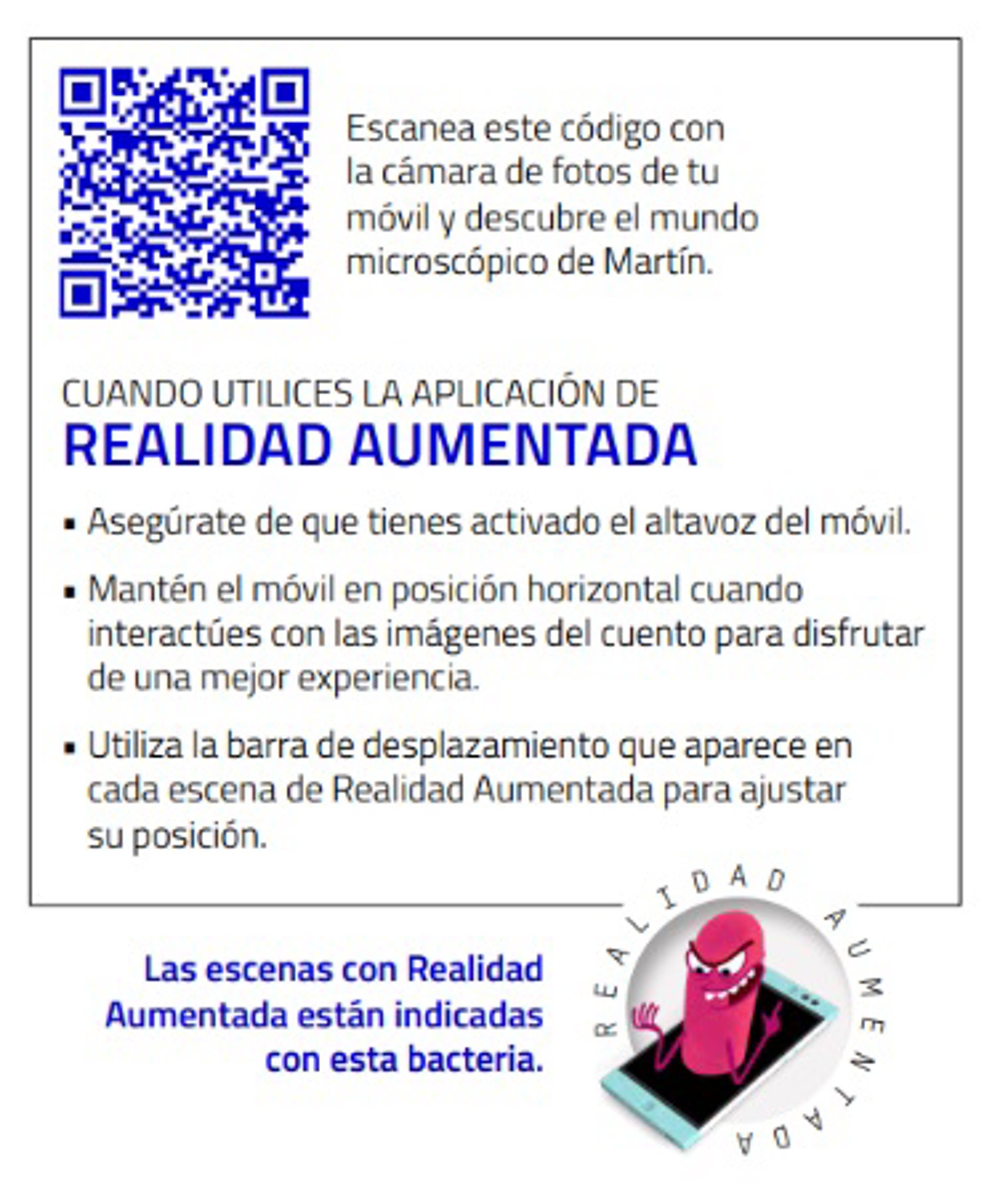 Escanea este código con la cámara de fotos de tu móvil y descubre el mundo microscópico de Martín.

CUANDO UTILICES LA APLICACIÓN DE

REALIDAD AUMENTADA

• Asegúrate de que tienes activado el altavoz del móvil.

• Mantén el móvil en posición horizontal cuando interactúes con las imágenes del cuento para disfrutar de una mejor experiencia.

• Utiliza la barra de desplazamiento que aparece en cada escena de Realidad Aumentada para ajustar su posición.

Las escenas con Realidad Aumentada están indicadas con esta bacteria.

REALIDAD AUMENTADA